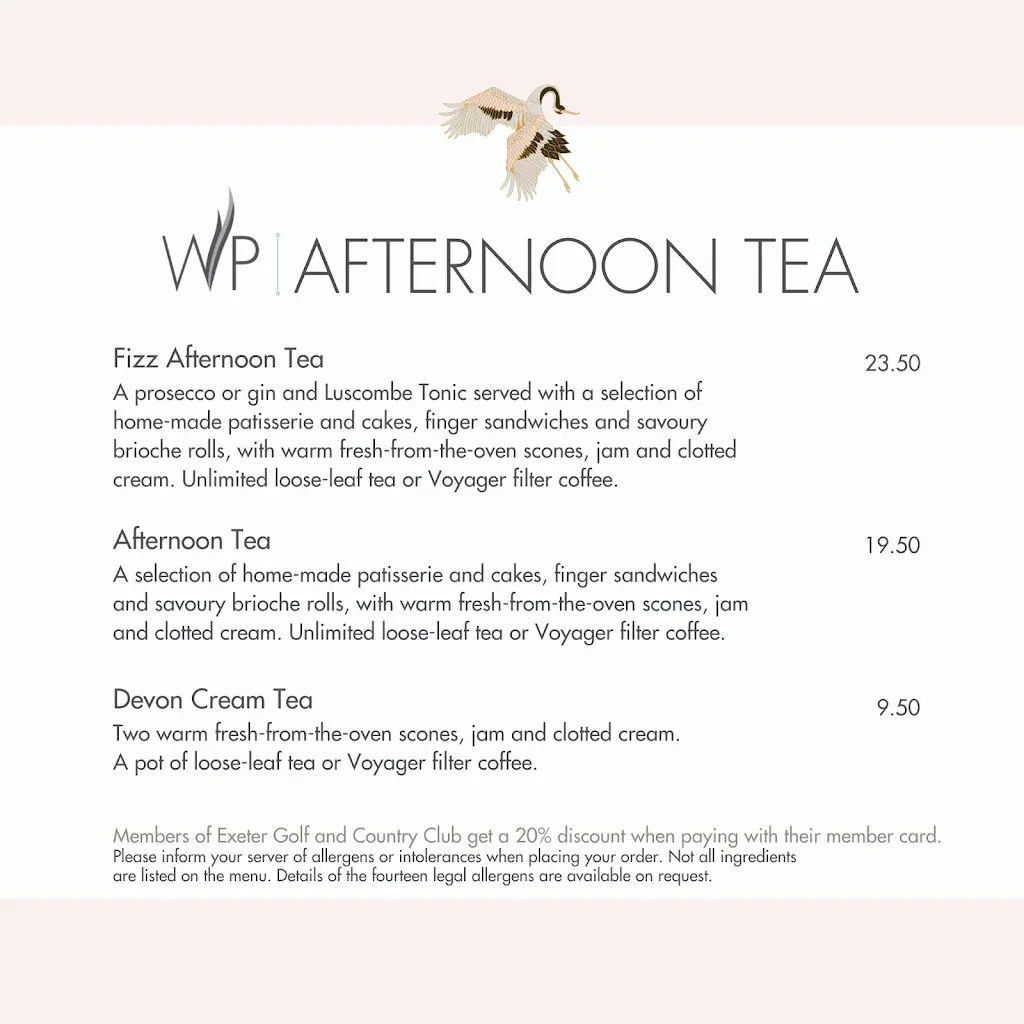 WP | AFTERNOON TEA

Fizz Afternoon Tea 23.50
A prosecco or gin and Luscombe Tonic served with a selection of home-made patisserie and cakes, finger sandwiches and savoury brioche rolls, with warm fresh-from-the-oven scones, jam and clotted cream. Unlimited loose-leaf tea or Voyager filter coffee.

Afternoon Tea 19.50
A selection of home-made patisserie and cakes, finger sandwiches and savoury brioche rolls, with warm fresh-from-the-oven scones, jam and clotted cream. Unlimited loose-leaf tea or Voyager filter coffee.

Devon Cream Tea 9.50
Two warm fresh-from-the-oven scones, jam and clotted cream. A pot of loose-leaf tea or Voyager filter coffee.

Members of Exeter Golf and Country Club get a 20% discount when paying with their member card.
Please inform your server of allergens or intolerances when placing your order. Not all ingredients are listed on the menu. Details of the fourteen legal allergens are available on request.